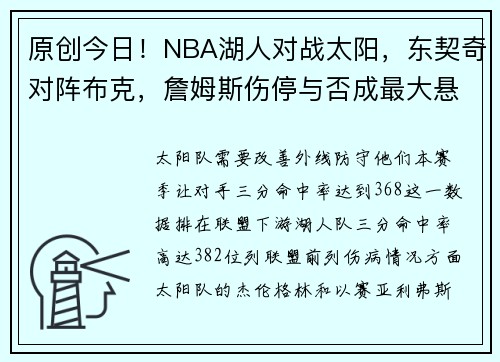 原创今日！NBA湖人对战太阳，东契奇对阵布克，詹姆斯伤停与否成最大悬

太阳队需要改善外线防守他们本赛季让对手三分命中率达到368这一数据排在联盟下游湖人队三分命中率高达382位列联盟前列伤病情况方面太阳队的杰伦格林和以赛亚利弗斯